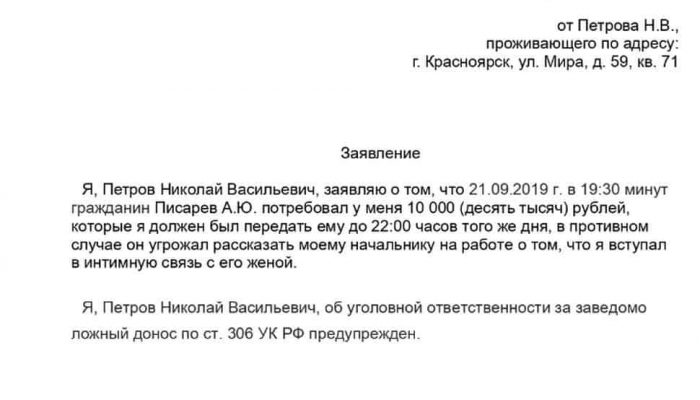 от Петрова Н.В.,
проживающего по адресу:
г. Красноярск, ул. Мира, д. 59, кв. 71

Заявление

Я, Петров Николай Васильевич, заявляю о том, что 21.09.2019 г. в 19:30 минут гражданин Писарев А.Ю. потребовал у меня 10 000 (десять тысяч) рублей, которые я должен был передать ему до 22:00 часов того же дня, в противном случае он угрожал рассказать моему начальнику на работе о том, что я вступал в интимную связь с его женой.

Я, Петров Николай Васильевич, об уголовной ответственности за заведомо ложный донос по ст. 306 УК РФ предупрежден.